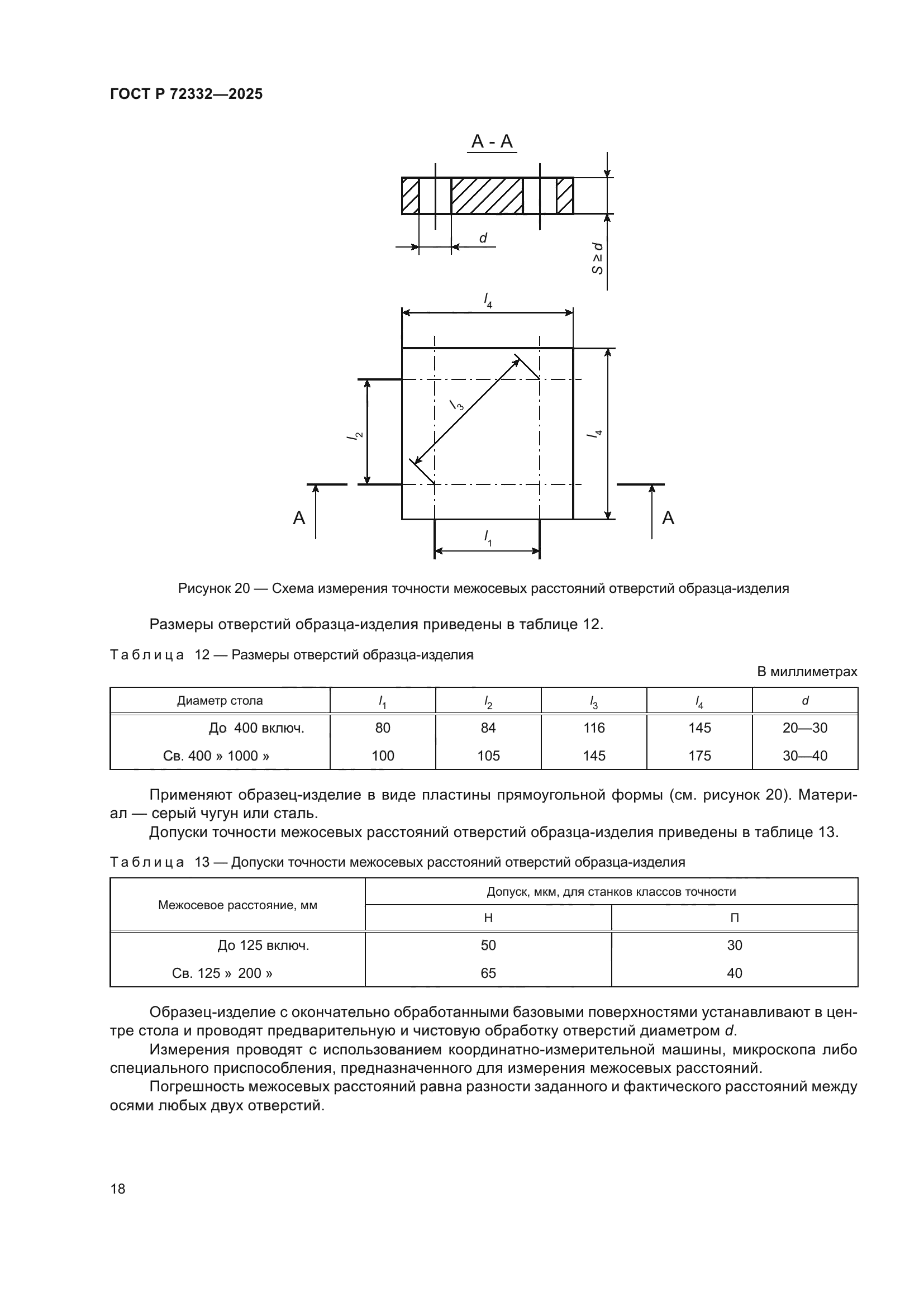 ГОСТ Р 72332—2025

А - А

$d$

$S \geq d$

$l_4$

$l_3$

$l_2$

$l_4$

А

А

$l_1$

Рисунок 20 — Схема измерения точности межосевых расстояний отверстий образца-изделия

Размеры отверстий образца-изделия приведены в таблице 12.

Таблица 12 — Размеры отверстий образца-изделия

В миллиметрах

| Диаметр стола | $l_1$ | $l_2$ | $l_3$ | $l_4$ | $d$ |
|---|---|---|---|---|---|
| До 400 включ. | 80 | 84 | 116 | 145 | 20—30 |
| Св. 400 » 1000 » | 100 | 105 | 145 | 175 | 30—40 |

Применяют образец-изделие в виде пластины прямоугольной формы (см. рисунок 20). Материал — серый чугун или сталь.

Допуски точности межосевых расстояний отверстий образца-изделия приведены в таблице 13.

Таблица 13 — Допуски точности межосевых расстояний отверстий образца-изделия

| Межосевое расстояние, мм | Допуск, мкм, для станков классов точности | |
|---|---|---|
| | Н | П |
| До 125 включ. | 50 | 30 |
| Св. 125 » 200 » | 65 | 40 |

Образец-изделие с окончательно обработанными базовыми поверхностями устанавливают в центре стола и проводят предварительную и чистовую обработку отверстий диаметром $d$.

Измерения проводят с использованием координатно-измерительной машины, микроскопа либо специального приспособления, предназначенного для измерения межосевых расстояний.

Погрешность межосевых расстояний равна разности заданного и фактического расстояний между осями любых двух отверстий.

18